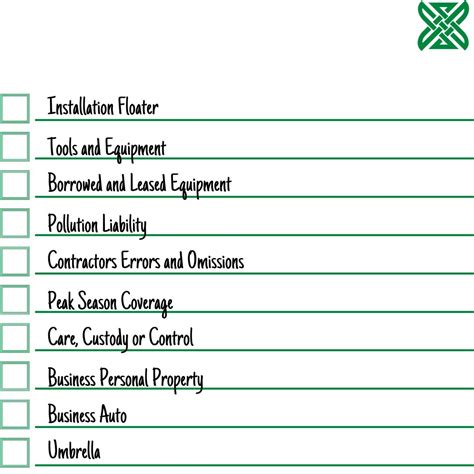 Installation Floater

Tools and Equipment

Borrowed and Leased Equipment

Pollution Liability

Contractors Errors and Omissions

Peak Season Coverage

Care, Custody or Control

Business Personal Property

Business Auto

Umbrella